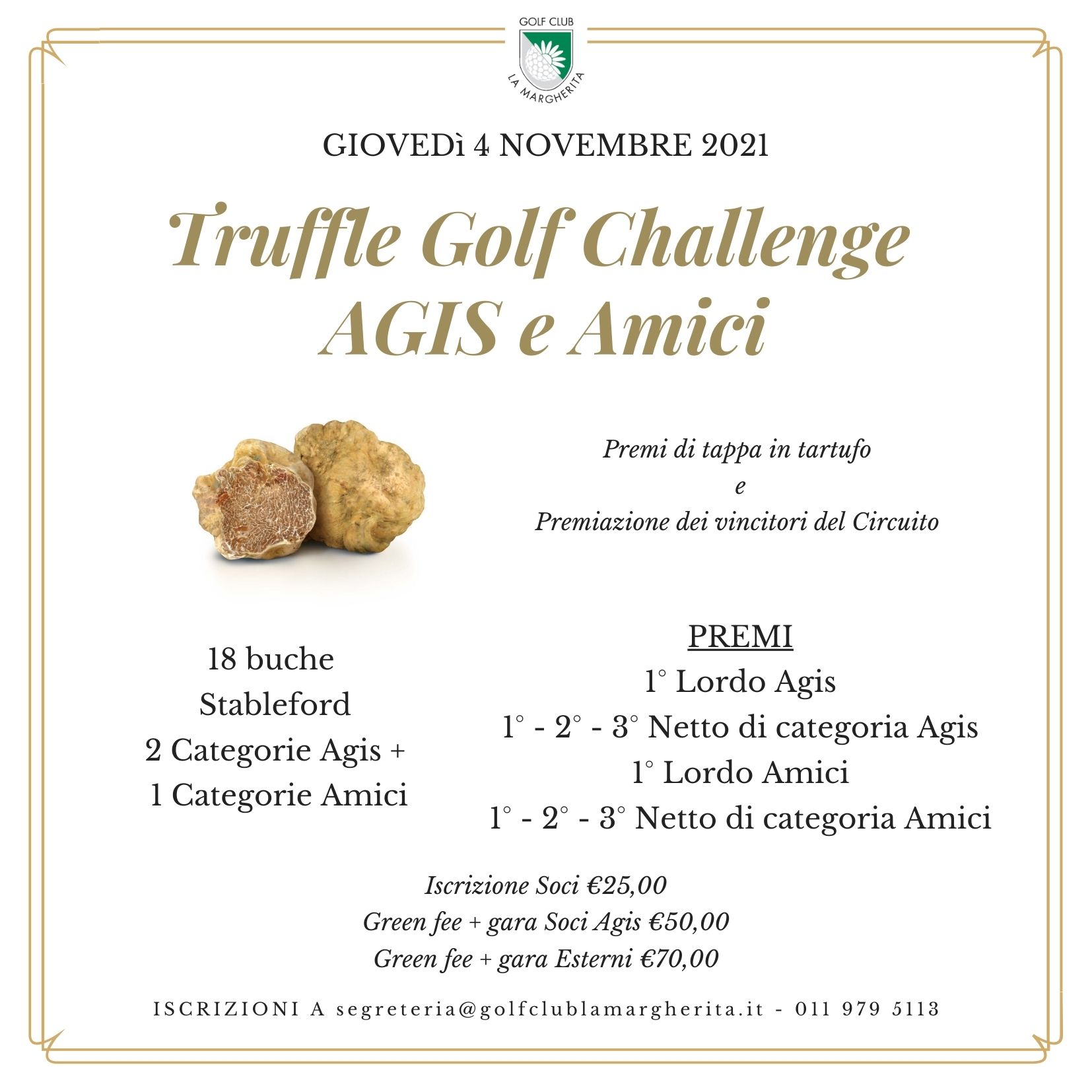 GOLF CLUB
LA MARGHERITA

GIOVEDì 4 NOVEMBRE 2021

Truffle Golf Challenge
AGIS e Amici

Premi di tappa in tartufo
e
Premiazione dei vincitori del Circuito

18 buche
Stableford
2 Categorie Agis +
1 Categorie Amici

PREMI
1° Lordo Agis
1° - 2° - 3° Netto di categoria Agis
1° Lordo Amici
1° - 2° - 3° Netto di categoria Amici

Iscrizione Soci €25,00
Green fee + gara Soci Agis €50,00
Green fee + gara Esterni €70,00

ISCRIZIONI A segreteria@golfclublamargherita.it - 011 979 5113